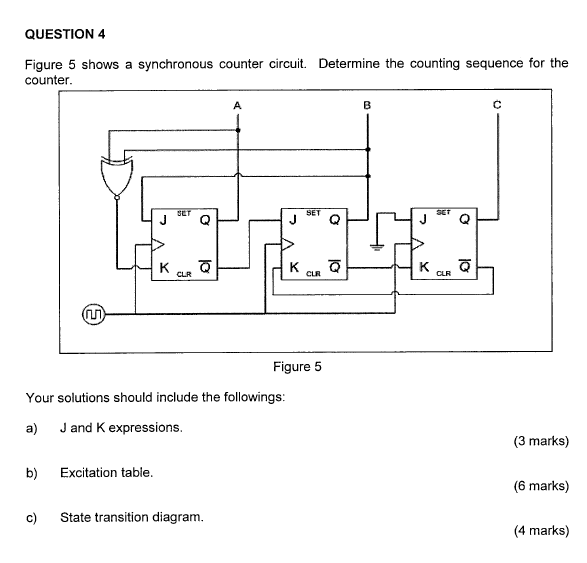 QUESTION 4

Figure 5 shows a synchronous counter circuit. Determine the counting sequence for the counter.

A
B
C
J SET Q
K CLR $\overline{Q}$
J SET Q
K CLR $\overline{Q}$
J SET Q
K CLR $\overline{Q}$

Figure 5

Your solutions should include the followings:

a) J and K expressions.
(3 marks)

b) Excitation table.
(6 marks)

c) State transition diagram.
(4 marks)